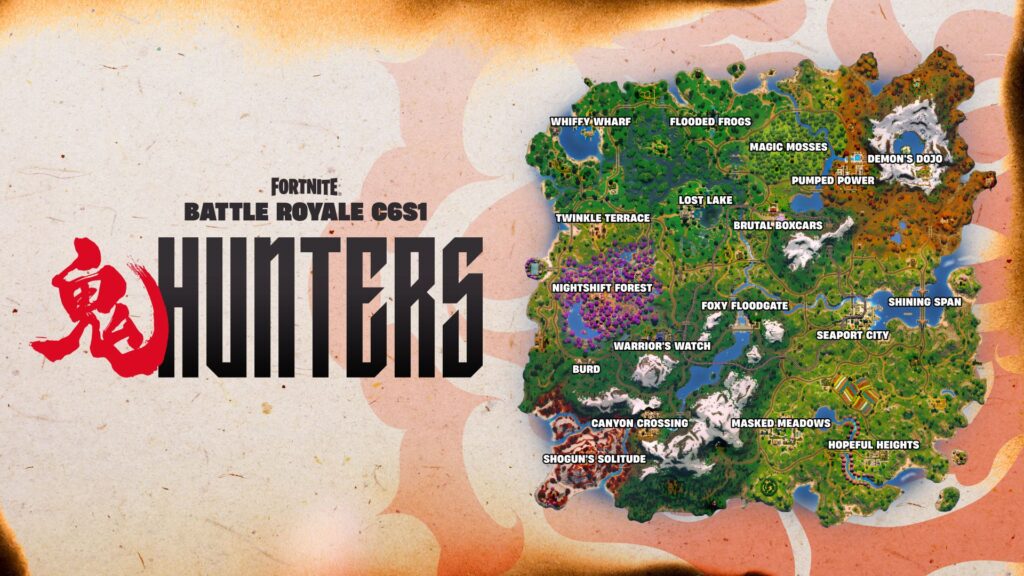 FORTNITE
BATTLE ROYALE C6S1
鬼 HUNTERS

WHIFFY WHARF
FLOODED FROGS
MAGIC MOSSES
DEMON'S DOJO
PUMPED POWER
LOST LAKE
TWINKLE TERRACE
BRUTAL BOXCARS
NIGHTSHIFT FOREST
FOXY FLOODGATE
SHINING SPAN
SEAPORT CITY
WARRIOR'S WATCH
BURD
CANYON CROSSING
MASKED MEADOWS
HOPEFUL HEIGHTS
SHOGUN'S SOLITUDE